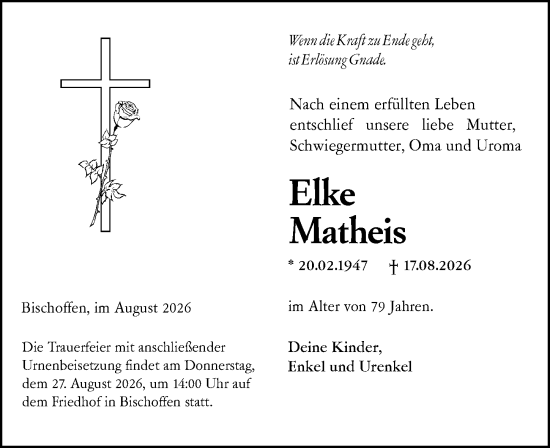 Wenn die Kraft zu Ende geht,
ist Erlösung Gnade.

Nach einem erfüllten Leben entschlief unsere liebe Mutter, Schwiegermutter, Oma und Uroma

Elke
Matheis

* 20.02.1947 † 17.08.2026

im Alter von 79 Jahren.

Deine Kinder,
Enkel und Urenkel

Bischoffen, im August 2026

Die Trauerfeier mit anschließender Urnenbeisetzung findet am Donnerstag, dem 27. August 2026, um 14:00 Uhr auf dem Friedhof in Bischoffen statt.